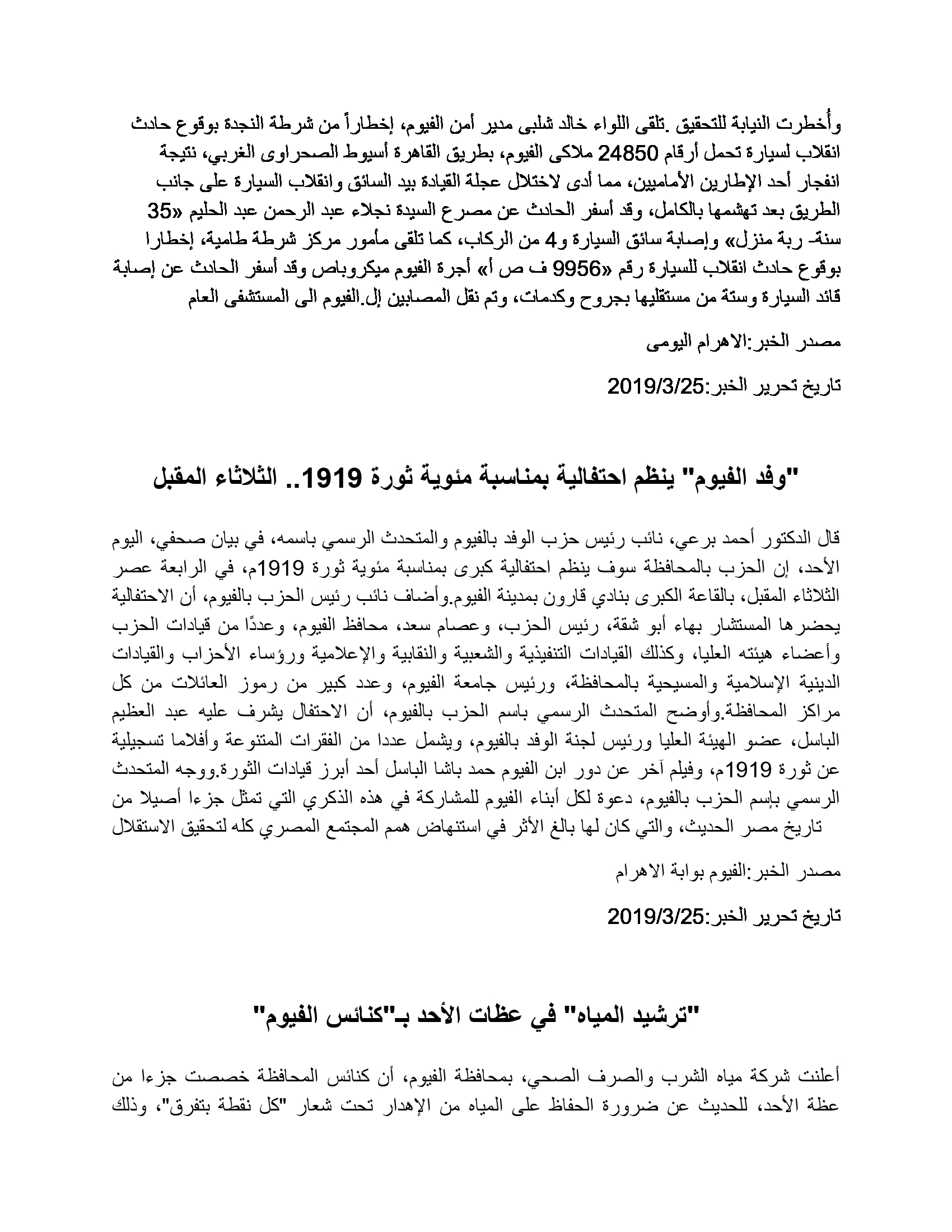 وأُخطرت النيابة للتحقيق .تلقى اللواء خالد شلبى مدير أمن الفيوم، إخطاراً من شرطة النجدة بوقوع حادث انقلاب لسيارة تحمل أرقام 24850 ملاكى الفيوم، بطريق القاهرة أسيوط الصحراوى الغربي، نتيجة انفجار أحد الإطارين الأماميين، مما أدى لاختلال عجلة القيادة بيد السائق وانقلاب السيارة على جانب الطريق بعد تهشمها بالكامل، وقد أسفر الحادث عن مصرع السيدة نجلاء عبد الرحمن عبد الحليم «35 سنة- ربة منزل» وإصابة سائق السيارة و4 من الركاب، كما تلقى مأمور مركز شرطة طامية، إخطارا بوقوع حادث انقلاب للسيارة رقم «9956 ف ص أ» أجرة الفيوم ميكروباص وقد أسفر الحادث عن إصابة قائد السيارة وستة من مستقليها بجروح وكدمات، وتم نقل المصابين إل.الفيوم الى المستشفى العام

مصدر الخبر:الاهرام اليومى

تاريخ تحرير الخبر:2019/3/25

"وفد الفيوم" ينظم احتفالية بمناسبة مئوية ثورة 1919.. الثلاثاء المقبل

قال الدكتور أحمد برعي، نائب رئيس حزب الوفد بالفيوم والمتحدث الرسمي باسمه، في بيان صحفي، اليوم الأحد، إن الحزب بالمحافظة سوف ينظم احتفالية كبرى بمناسبة مئوية ثورة 1919م، في الرابعة عصر الثلاثاء المقبل، بالقاعة الكبرى بنادي قارون بمدينة الفيوم.وأضاف نائب رئيس الحزب بالفيوم، أن الاحتفالية يحضرها المستشار بهاء أبو شقة، رئيس الحزب، وعصام سعد، محافظ الفيوم، وعددًا من قيادات الحزب وأعضاء هيئته العليا، وكذلك القيادات التنفيذية والشعبية والنقابية والإعلامية ورؤساء الأحزاب والقيادات الدينية الإسلامية والمسيحية بالمحافظة، ورئيس جامعة الفيوم، وعدد كبير من رموز العائلات من كل مراكز المحافظة.وأوضح المتحدث الرسمي باسم الحزب بالفيوم، أن الاحتفال يشرف عليه عبد العظيم الباسل، عضو الهيئة العليا ورئيس لجنة الوفد بالفيوم، ويشمل عددا من الفقرات المتنوعة وأفلاما تسجيلية عن ثورة 1919م، وفيلم آخر عن دور ابن الفيوم حمد باشا الباسل أحد أبرز قيادات الثورة.ووجه المتحدث الرسمي بإسم الحزب بالفيوم، دعوة لكل أبناء الفيوم للمشاركة في هذه الذكري التي تمثل جزءا أصيلا من تاريخ مصر الحديث، والتي كان لها بالغ الأثر في استنهاض همم المجتمع المصري كله لتحقيق الاستقلال

مصدر الخبر:الفيوم بوابة الاهرام

تاريخ تحرير الخبر:2019/3/25

"ترشيد المياه" في عظات الأحد بـ"كنائس الفيوم"

أعلنت شركة مياه الشرب والصرف الصحي، بمحافظة الفيوم، أن كنائس المحافظة خصصت جزءا من عظة الأحد، للحديث عن ضرورة الحفاظ على المياه من الإهدار تحت شعار "كل نقطة بتفرق"، وذلك